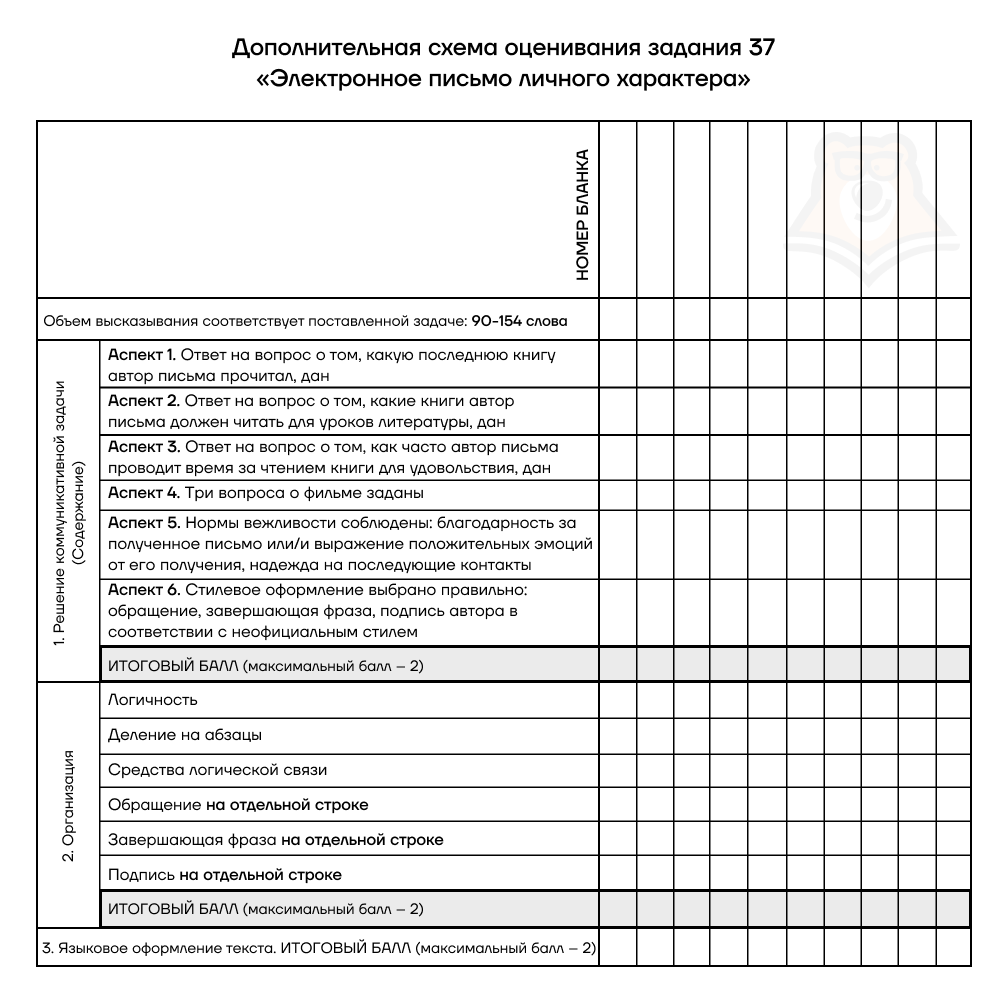 Дополнительная схема оценивания задания 37
«Электронное письмо личного характера»

| | НОМЕР БЛАНКА | | | | | | | | | | |
|---|---|---|---|---|---|---|---|---|---|---|---|
| Объем высказывания соответствует поставленной задаче: 90-154 слова | | | | | | | | | | | |
| 1. Решение коммуникативной задачи (Содержание) | Аспект 1. Ответ на вопрос о том, какую последнюю книгу автор письма прочитал, дан | | | | | | | | | | |
| | Аспект 2. Ответ на вопрос о том, какие книги автор письма должен читать для уроков литературы, дан | | | | | | | | | | |
| | Аспект 3. Ответ на вопрос о том, как часто автор письма проводит время за чтением книги для удовольствия, дан | | | | | | | | | | |
| | Аспект 4. Три вопроса о фильме заданы | | | | | | | | | | |
| | Аспект 5. Нормы вежливости соблюдены: благодарность за полученное письмо или/и выражение положительных эмоций от его получения, надежда на последующие контакты | | | | | | | | | | |
| | Аспект 6. Стилевое оформление выбрано правильно: обращение, завершающая фраза, подпись автора в соответствии с неофициальным стилем | | | | | | | | | | |
| | ИТОГОВЫЙ БАЛЛ (максимальный балл – 2) | | | | | | | | | | |
| 2. Организация | Логичность | | | | | | | | | | |
| | Деление на абзацы | | | | | | | | | | |
| | Средства логической связи | | | | | | | | | | |
| | Обращение на отдельной строке | | | | | | | | | | |
| | Завершающая фраза на отдельной строке | | | | | | | | | | |
| | Подпись на отдельной строке | | | | | | | | | | |
| | ИТОГОВЫЙ БАЛЛ (максимальный балл – 2) | | | | | | | | | | |
| 3. Языковое оформление текста. ИТОГОВЫЙ БАЛЛ (максимальный балл – 2) | | | | | | | | | | | |